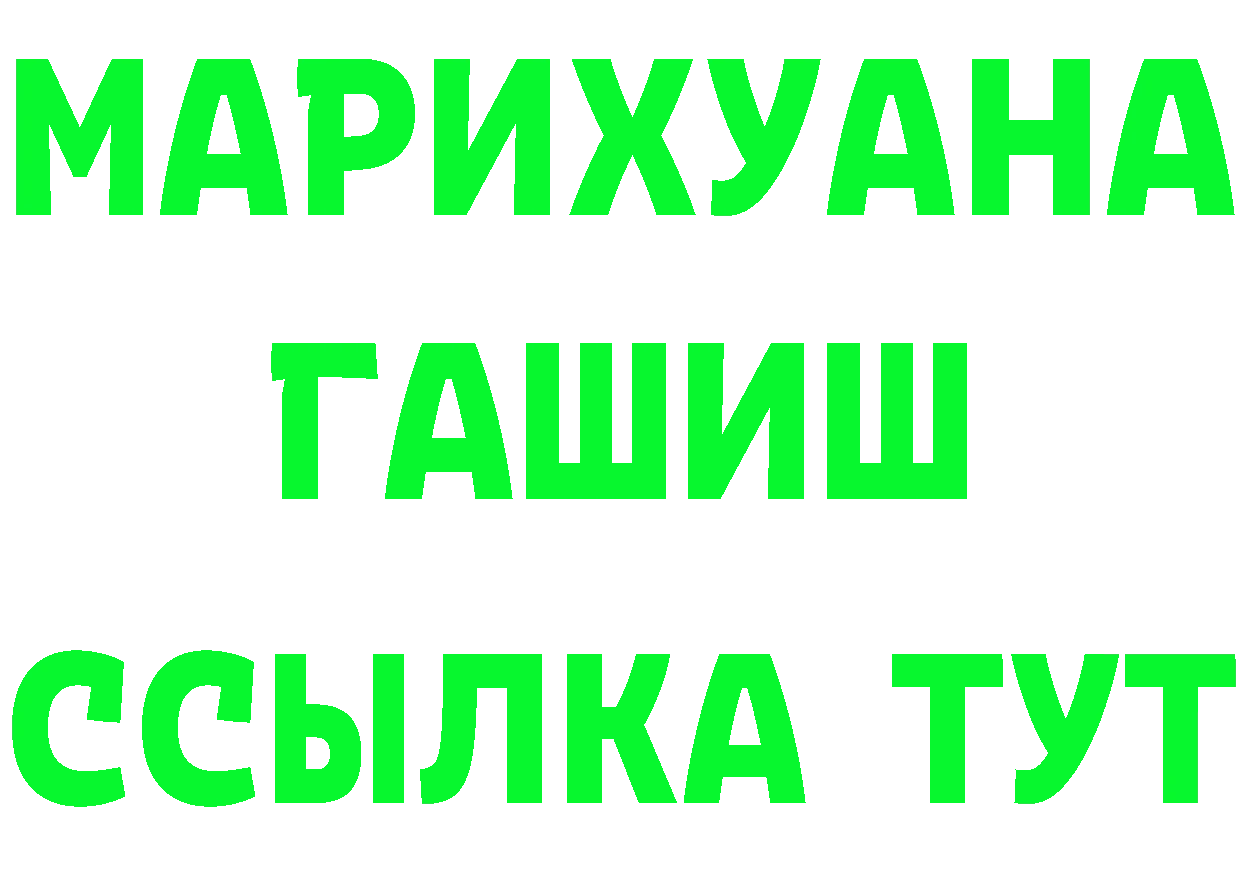 МАРИХУАНА
ГАШИШ
ССЫЛКА ТУТ